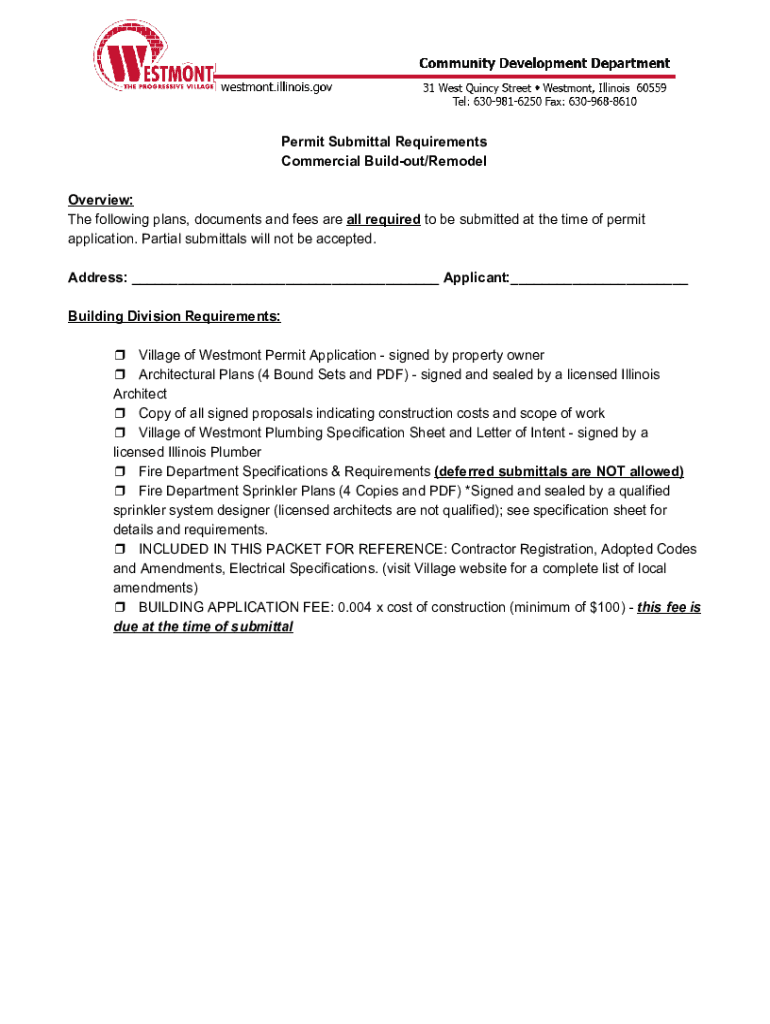 WESTMONT
THE PROGRESSIVE VILLAGE
westmont.illinois.gov

Community Development Department
31 West Quincy Street • Westmont, Illinois 60559
Tel: 630-981-6250 Fax: 630-968-8610

Permit Submittal Requirements
Commercial Build-out/Remodel

Overview:
The following plans, documents and fees are all required to be submitted at the time of permit application. Partial submittals will not be accepted.

Address: ______________________________________ Applicant:______________________

Building Division Requirements:

❒ Village of Westmont Permit Application - signed by property owner
❒ Architectural Plans (4 Bound Sets and PDF) - signed and sealed by a licensed Illinois Architect
❒ Copy of all signed proposals indicating construction costs and scope of work
❒ Village of Westmont Plumbing Specification Sheet and Letter of Intent - signed by a licensed Illinois Plumber
❒ Fire Department Specifications & Requirements (deferred submittals are NOT allowed)
❒ Fire Department Sprinkler Plans (4 Copies and PDF) *Signed and sealed by a qualified sprinkler system designer (licensed architects are not qualified); see specification sheet for details and requirements.
❒ INCLUDED IN THIS PACKET FOR REFERENCE: Contractor Registration, Adopted Codes and Amendments, Electrical Specifications. (visit Village website for a complete list of local amendments)
❒ BUILDING APPLICATION FEE: 0.004 x cost of construction (minimum of $100) - this fee is due at the time of submittal